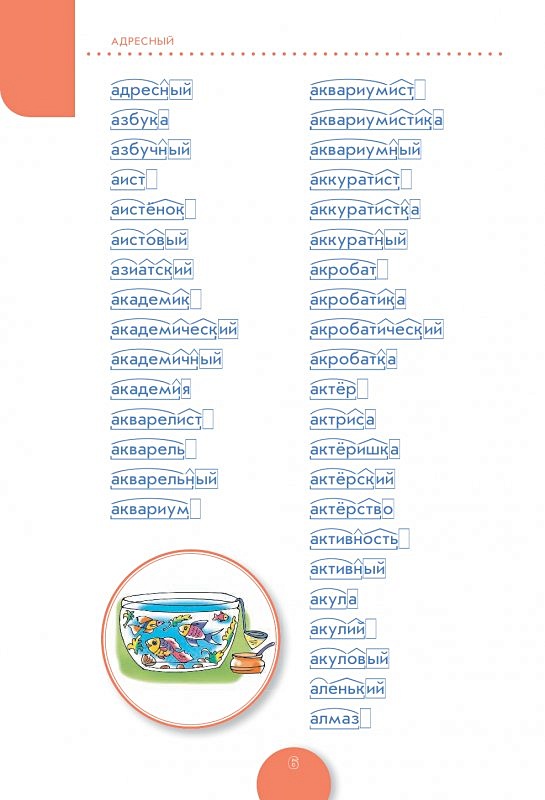 АДРЕСНЫЙ

адресный
азбука
азбучный
аист
аистёнок
аистовый
азиатский
академик
академический
академичный
академия
акварелист
акварель
акварельный
аквариум

аквариумист
аквариумистика
аквариумный
аккуратист
аккуратистка
аккуратный
акробат
акробатика
акробатический
акробатка
актёр
актриса
актёришка
актёрский
актёрство
активность
активный
акула
акулий
акуловый
аленький
алмаз

6